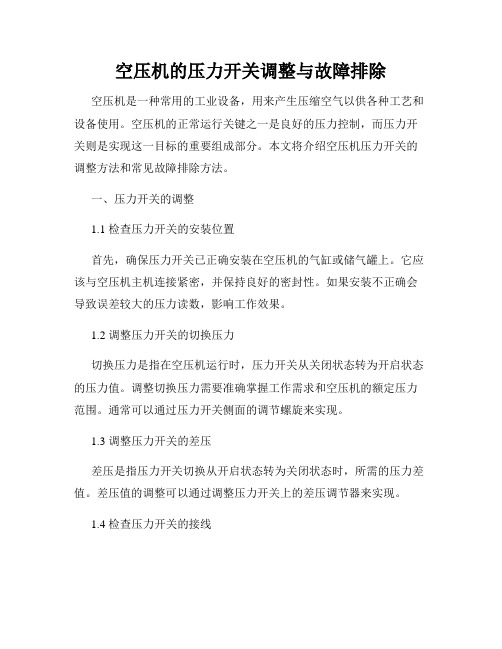 空压机的压力开关调整与故障排除

空压机是一种常用的工业设备，用来产生压缩空气以供各种工艺和设备使用。空压机的正常运行关键之一是良好的压力控制，而压力开关则是实现这一目标的重要组成部分。本文将介绍空压机压力开关的调整方法和常见故障排除方法。

一、压力开关的调整

1.1 检查压力开关的安装位置

首先，确保压力开关已正确安装在空压机的气缸或储气罐上。它应该与空压机主机连接紧密，并保持良好的密封性。如果安装不正确会导致误差较大的压力读数，影响工作效果。

1.2 调整压力开关的切换压力

切换压力是指在空压机运行时，压力开关从关闭状态转为开启状态的压力值。调整切换压力需要准确掌握工作需求和空压机的额定压力范围。通常可以通过压力开关侧面的调节螺旋来实现。

1.3 调整压力开关的差压

差压是指压力开关切换从开启状态转为关闭状态时，所需的压力差值。差压值的调整可以通过调整压力开关上的差压调节器来实现。

1.4 检查压力开关的接线